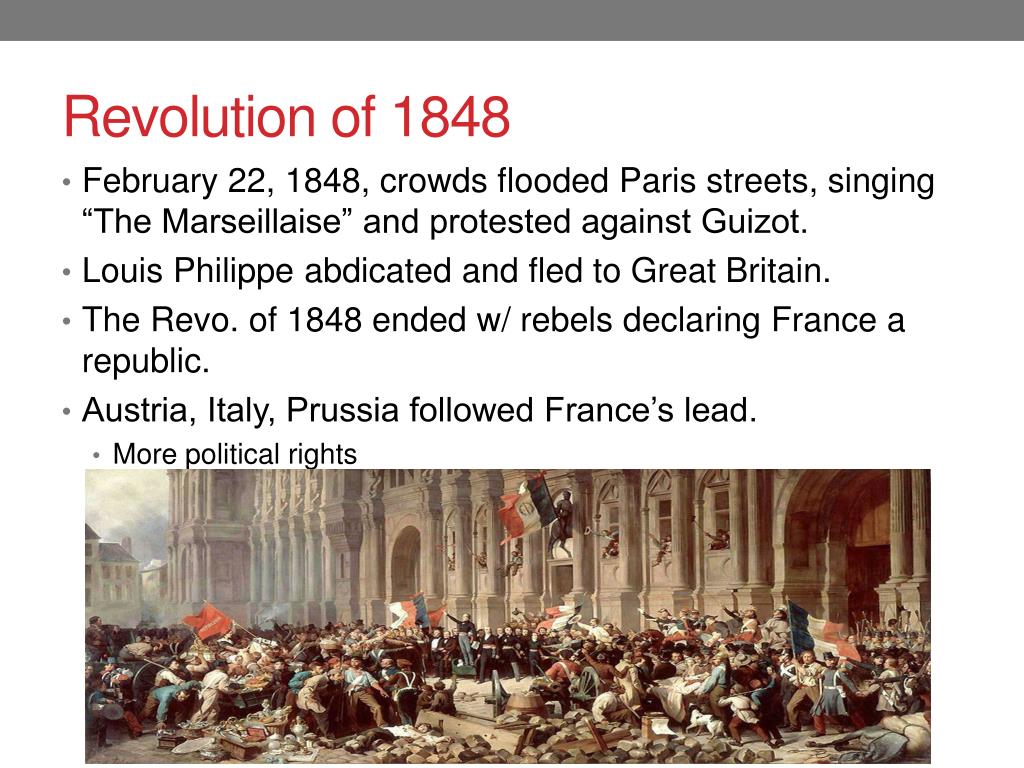 Revolution of 1848

• February 22, 1848, crowds flooded Paris streets, singing “The Marseillaise” and protested against Guizot.
• Louis Philippe abdicated and fled to Great Britain.
• The Revo. of 1848 ended w/ rebels declaring France a republic.
• Austria, Italy, Prussia followed France’s lead.
  • More political rights